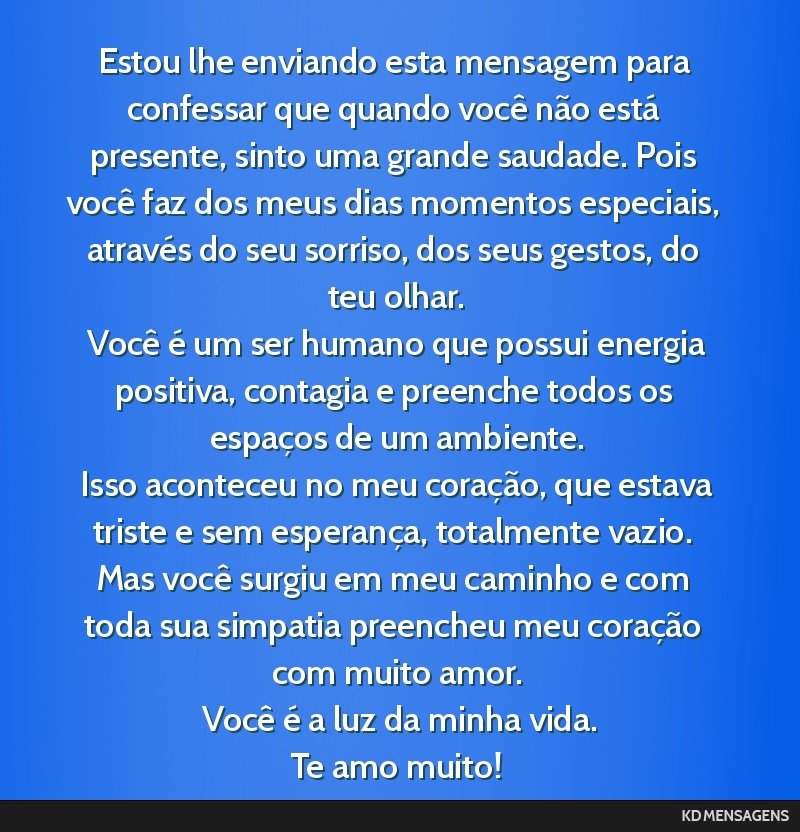 Estou lhe enviando esta mensagem para confessar que quando você não está presente, sinto uma grande saudade. Pois você faz dos meus dias momentos especiais, através do seu sorriso, dos seus gestos, do teu olhar.
Você é um ser humano que possui energia positiva, contagia e preenche todos os espaços de um ambiente.
Isso aconteceu no meu coração, que estava triste e sem esperança, totalmente vazio.
Mas você surgiu em meu caminho e com toda sua simpatia preencheu meu coração com muito amor.
Você é a luz da minha vida.
Te amo muito!

KD MENSAGENS